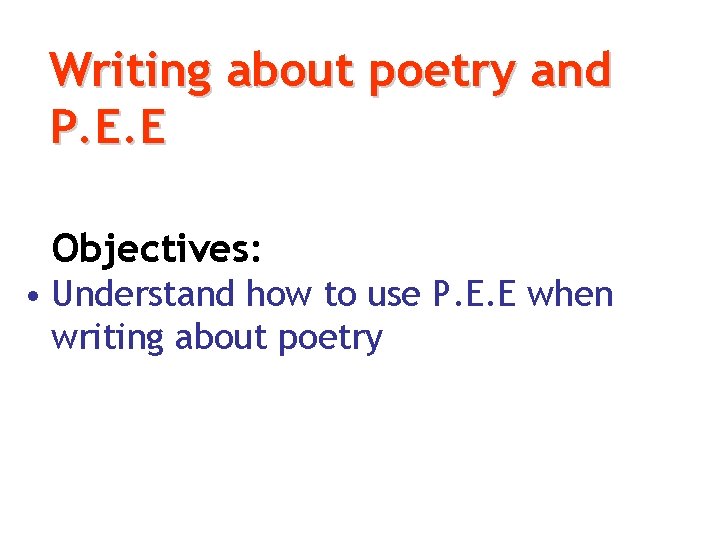 Writing about poetry and P.E.E

Objectives:

• Understand how to use P.E.E when writing about poetry